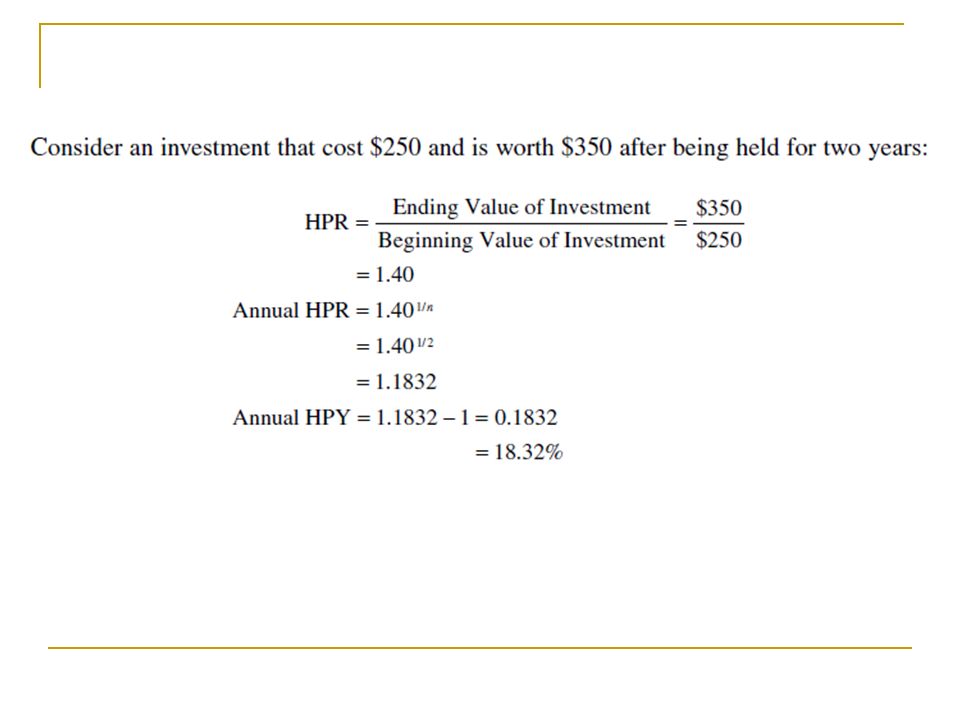 Consider an investment that cost \$250 and is worth \$350 after being held for two years:

$\text{HPR} = \frac{\text{Ending Value of Investment}}{\text{Beginning Value of Investment}} = \frac{\$350}{\$250}$

$= 1.40$

$\text{Annual HPR} = 1.40^{1/n}$

$= 1.40^{1/2}$

$= 1.1832$

$\text{Annual HPY} = 1.1832 - 1 = 0.1832$

$= 18.32\%$